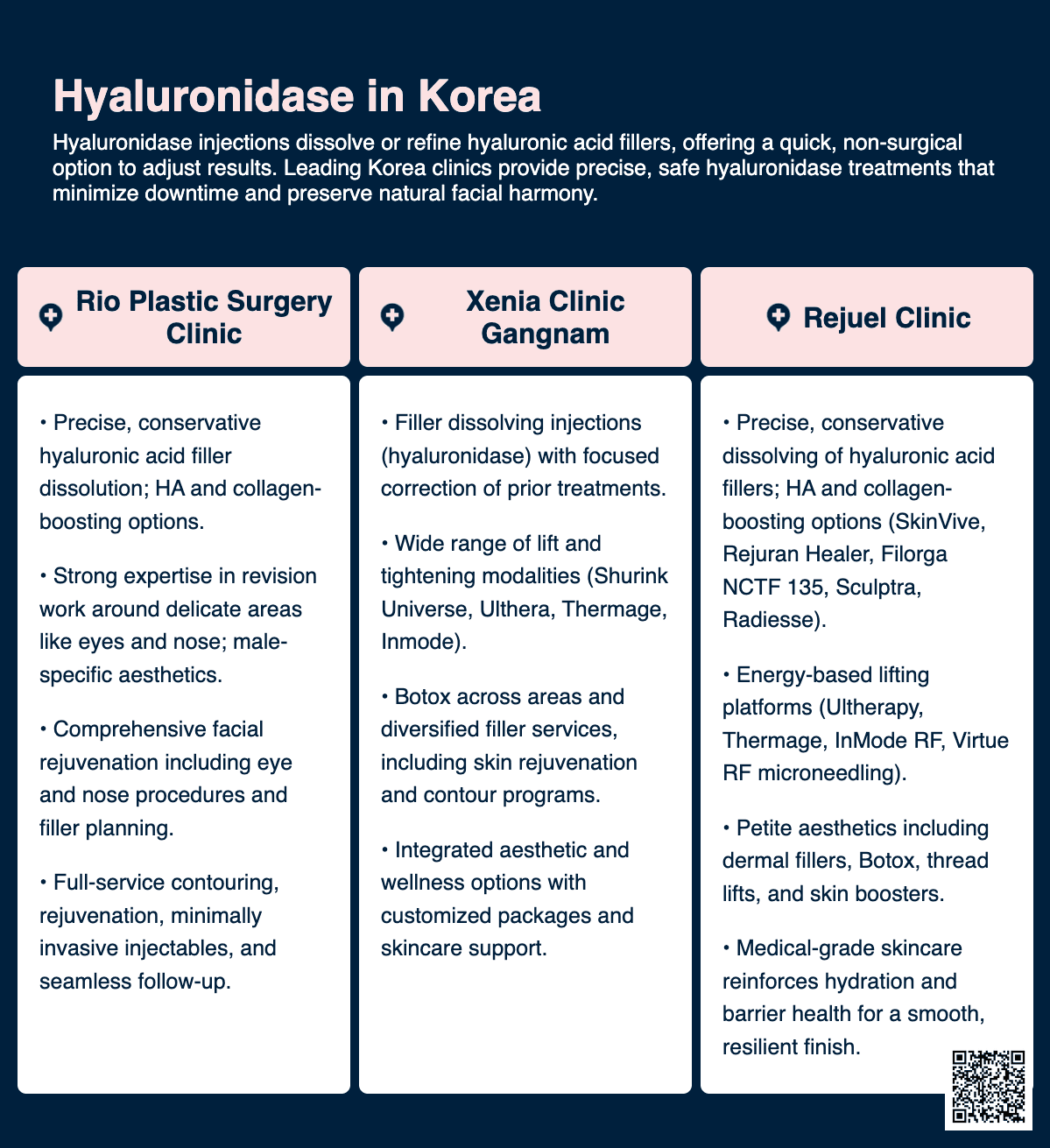 Hyaluronidase in Korea

Hyaluronidase injections dissolve or refine hyaluronic acid fillers, offering a quick, non-surgical option to adjust results. Leading Korea clinics provide precise, safe hyaluronidase treatments that minimize downtime and preserve natural facial harmony.

Rio Plastic Surgery Clinic

• Precise, conservative hyaluronic acid filler dissolution; HA and collagen-boosting options.

• Strong expertise in revision work around delicate areas like eyes and nose; male-specific aesthetics.

• Comprehensive facial rejuvenation including eye and nose procedures and filler planning.

• Full-service contouring, rejuvenation, minimally invasive injectables, and seamless follow-up.

Xenia Clinic Gangnam

• Filler dissolving injections (hyaluronidase) with focused correction of prior treatments.

• Wide range of lift and tightening modalities (Shurink Universe, Ulthera, Thermage, Inmode).

• Botox across areas and diversified filler services, including skin rejuvenation and contour programs.

• Integrated aesthetic and wellness options with customized packages and skincare support.

Rejuel Clinic

• Precise, conservative dissolving of hyaluronic acid fillers; HA and collagen-boosting options (SkinVive, Rejuran Healer, Filorga NCTF 135, Sculptra, Radiesse).

• Energy-based lifting platforms (Ultherapy, Thermage, InMode RF, Virtue RF microneedling).

• Petite aesthetics including dermal fillers, Botox, thread lifts, and skin boosters.

• Medical-grade skincare reinforces hydration and barrier health for a smooth, resilient finish.